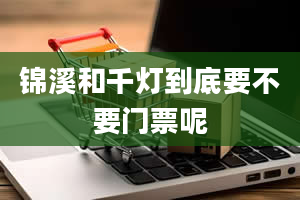 锦溪和千灯到底要不要门票呢